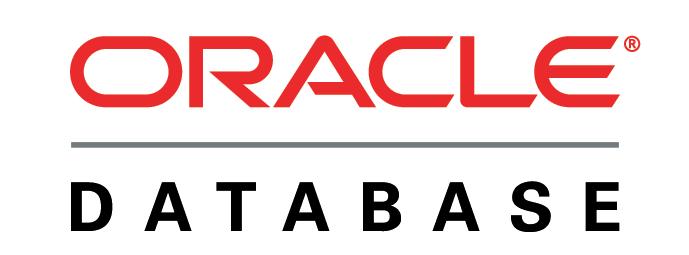 ORACLE®

DATABASE